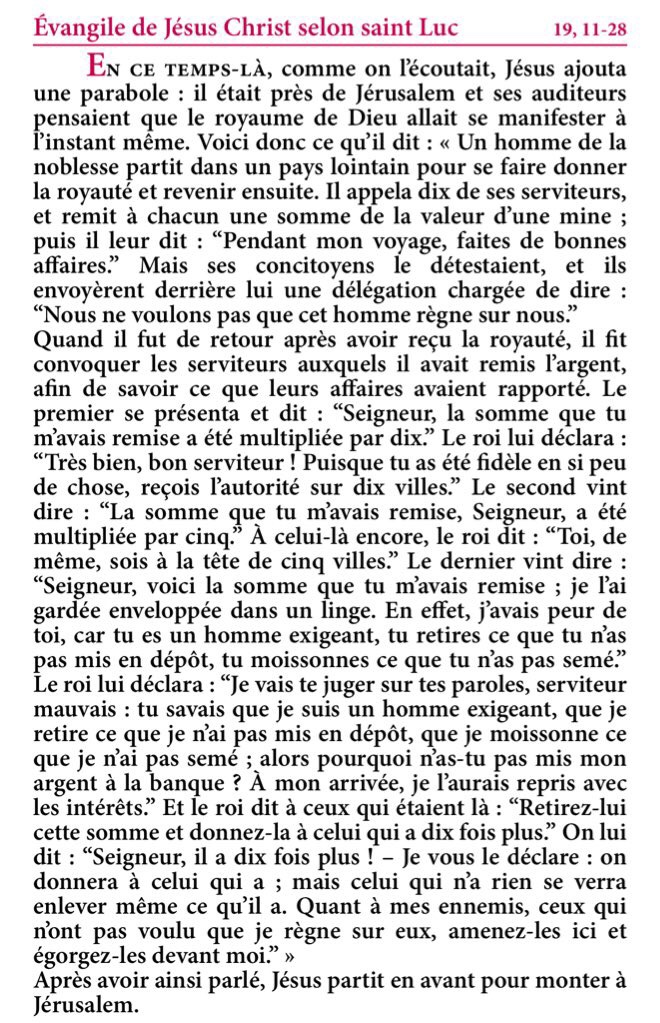 Évangile de Jésus Christ selon saint Luc 19, 11-28

En ce temps-là, comme on l'écoutait, Jésus ajouta une parabole : il était près de Jérusalem et ses auditeurs pensaient que le royaume de Dieu allait se manifester à l'instant même. Voici donc ce qu'il dit : « Un homme de la noblesse partit dans un pays lointain pour se faire donner la royauté et revenir ensuite. Il appela dix de ses serviteurs, et remit à chacun une somme de la valeur d'une mine ; puis il leur dit : "Pendant mon voyage, faites de bonnes affaires." Mais ses concitoyens le détestaient, et ils envoyèrent derrière lui une délégation chargée de dire : "Nous ne voulons pas que cet homme règne sur nous."
Quand il fut de retour après avoir reçu la royauté, il fit convoquer les serviteurs auxquels il avait remis l'argent, afin de savoir ce que leurs affaires avaient rapporté. Le premier se présenta et dit : "Seigneur, la somme que tu m'avais remise a été multipliée par dix." Le roi lui déclara : "Très bien, bon serviteur ! Puisque tu as été fidèle en si peu de chose, reçois l'autorité sur dix villes." Le second vint dire : "La somme que tu m'avais remise, Seigneur, a été multipliée par cinq." À celui-là encore, le roi dit : "Toi, de même, sois à la tête de cinq villes." Le dernier vint dire : "Seigneur, voici la somme que tu m'avais remise ; je l'ai gardée enveloppée dans un linge. En effet, j'avais peur de toi, car tu es un homme exigeant, tu retires ce que tu n'as pas mis en dépôt, tu moissonnes ce que tu n'as pas semé." Le roi lui déclara : "Je vais te juger sur tes paroles, serviteur mauvais : tu savais que je suis un homme exigeant, que je retire ce que je n'ai pas mis en dépôt, que je moissonne ce que je n'ai pas semé ; alors pourquoi n'as-tu pas mis mon argent à la banque ? À mon arrivée, je l'aurais repris avec les intérêts." Et le roi dit à ceux qui étaient là : "Retirez-lui cette somme et donnez-la à celui qui a dix fois plus." On lui dit : "Seigneur, il a dix fois plus ! – Je vous le déclare : on donnera à celui qui a ; mais celui qui n'a rien se verra enlever même ce qu'il a. Quant à mes ennemis, ceux qui n'ont pas voulu que je règne sur eux, amenez-les ici et égorgez-les devant moi." »
Après avoir ainsi parlé, Jésus partit en avant pour monter à Jérusalem.